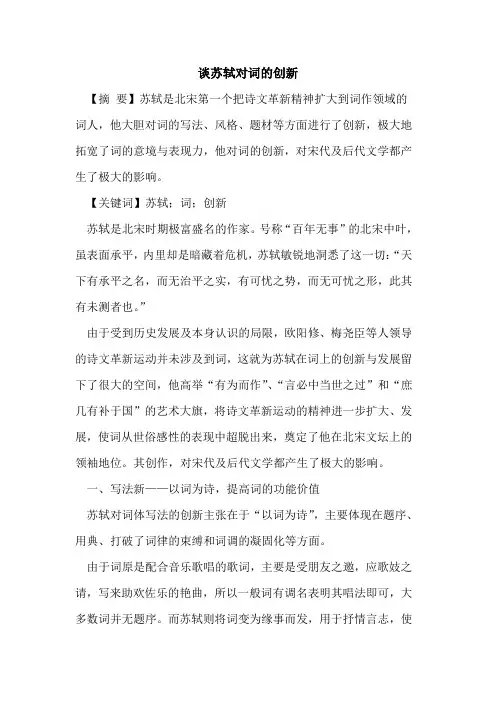 谈苏轼对词的创新

【摘 要】苏轼是北宋第一个把诗文革新精神扩大到词作领域的词人，他大胆对词的写法、风格、题材等方面进行了创新，极大地拓宽了词的意境与表现力，他对词的创新，对宋代及后代文学都产生了极大的影响。

【关键词】苏轼；词；创新

苏轼是北宋时期极富盛名的作家。号称“百年无事”的北宋中叶，虽表面承平，内里却是暗藏着危机，苏轼敏锐地洞悉了这一切：“天下有承平之名，而无治平之实，有可忧之势，而无可忧之形，此其有未测者也。”

由于受到历史发展及本身认识的局限，欧阳修、梅尧臣等人领导的诗文革新运动并未涉及到词，这就为苏轼在词上的创新与发展留下了很大的空间，他高举“有为而作”、“言必中当世之过”和“庶几有补于国”的艺术大旗，将诗文革新运动的精神进一步扩大、发展，使词从世俗感性的表现中超脱出来，奠定了他在北宋文坛上的领袖地位。其创作，对宋代及后代文学都产生了极大的影响。

一、写法新——以词为诗，提高词的功能价值

苏轼对词体写法的创新主张在于“以词为诗”，主要体现在题序、用典、打破了词律的束缚和词调的凝固化等方面。

由于词原是配合音乐歌唱的歌词，主要是受朋友之邀，应歌妓之请，写来助欢佐乐的艳曲，所以一般词有调名表明其唱法即可，大多数词并无题序。而苏轼则将词变为缘事而发，用于抒情言志，使